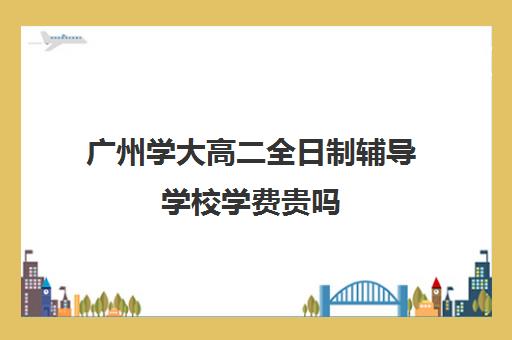 广州学大高二全日制辅导学校学费贵吗